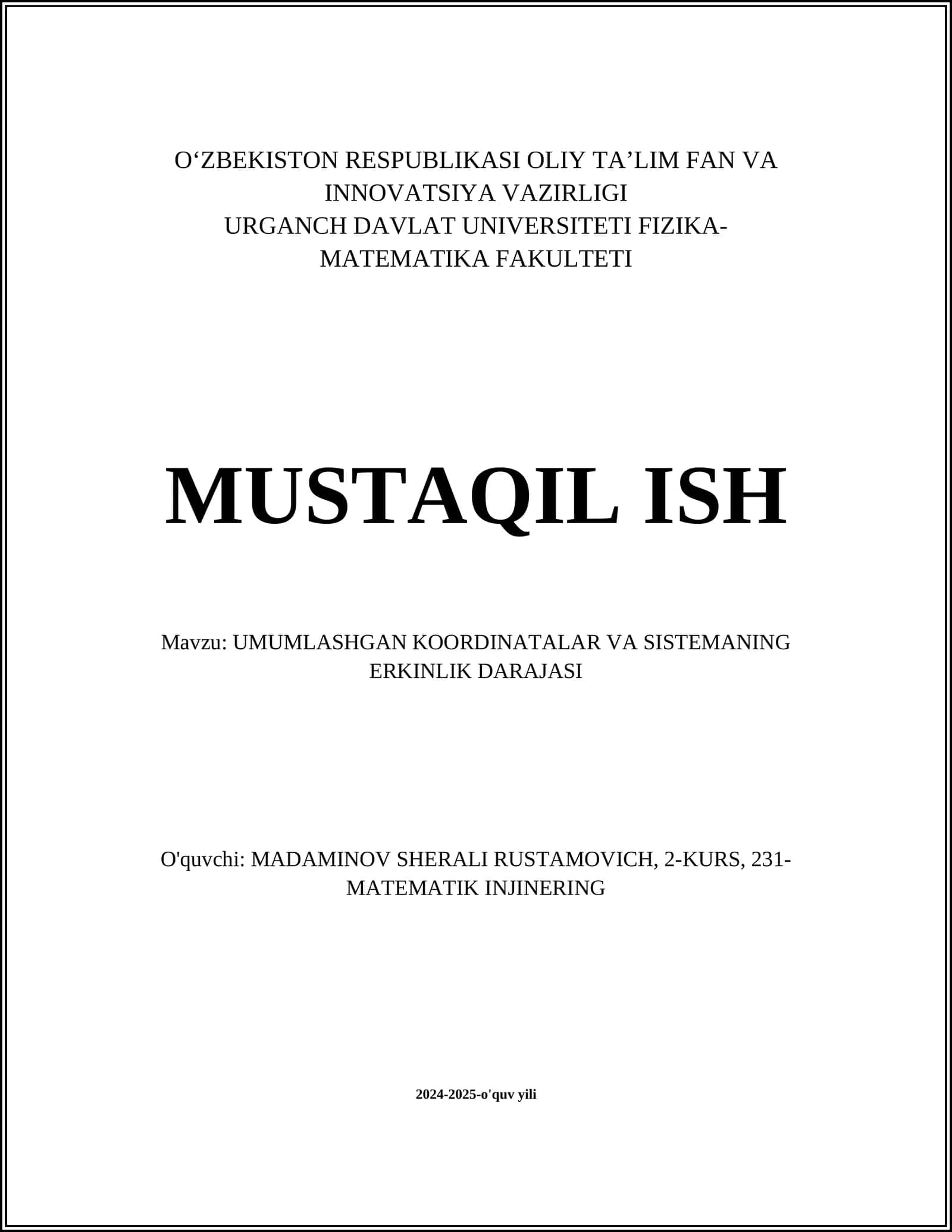 O‘ZBEKISTON RESPUBLIKASI OLIY TA’LIM FAN VA INNOVATSIYA VAZIRLIGI
URGANCH DAVLAT UNIVERSITETI FIZIKA-MATEMATIKA FAKULTETI

MUSTAQIL ISH

Mavzu: UMUMLASHGAN KOORDINATALAR VA SISTEMANING ERKINLIK DARAJASI

O'quvchi: MADAMINOV SHERALI RUSTAMOVICH, 2-KURS, 231-MATEMATIK INJINERING

2024-2025-o'quv yili